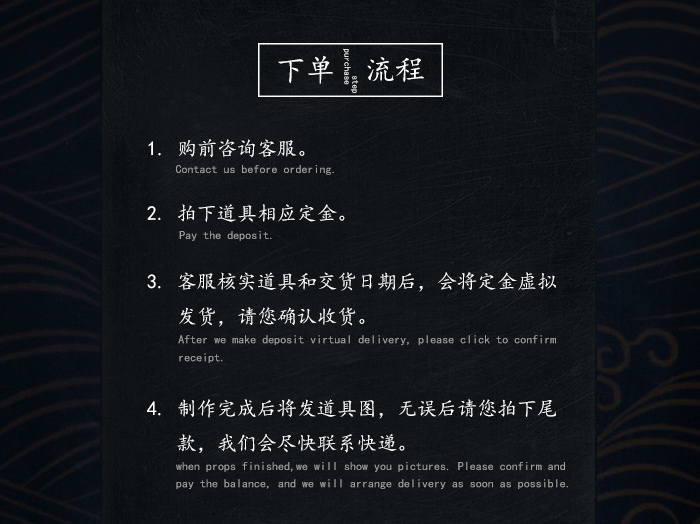 下单 purchase step 流程

1. 购前咨询客服。
Contact us before ordering.

2. 拍下道具相应定金。
Pay the deposit.

3. 客服核实道具和交货日期后，会将定金虚拟发货，请您确认收货。
After we make deposit virtual delivery, please click to confirm receipt.

4. 制作完成后将发道具图，无误后请您拍下尾款，我们会尽快联系快递。
when props finished,we will show you pictures. Please confirm and pay the balance, and we will arrange delivery as soon as possible.